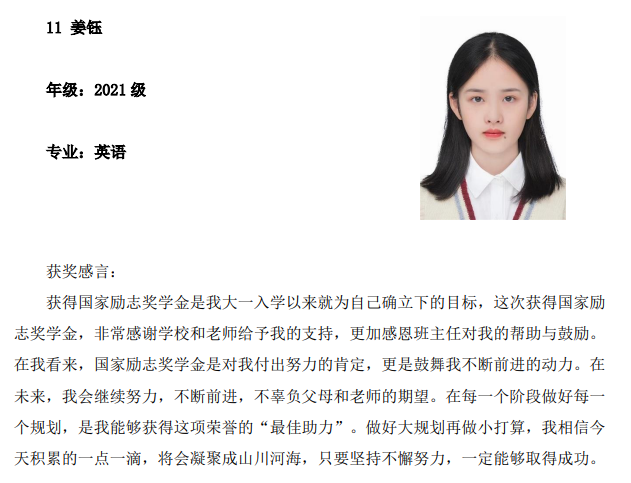 11 姜钰

年级：2021级

专业：英语

获奖感言：

获得国家励志奖学金是我大一入学以来就为自己确立下的目标，这次获得国家励志奖学金，非常感谢学校和老师给予我的支持，更加感恩班主任对我的帮助与鼓励。在我看来，国家励志奖学金是对我付出努力的肯定，更是鼓舞我不断前进的动力。在未来，我会继续努力，不断前进，不辜负父母和老师的期望。在每一个阶段做好每一个规划，是我能够获得这项荣誉的“最佳助力”。做好大规划再做小打算，我相信今天积累的一点一滴，将会凝聚成山川河海，只要坚持不懈努力，一定能够取得成功。